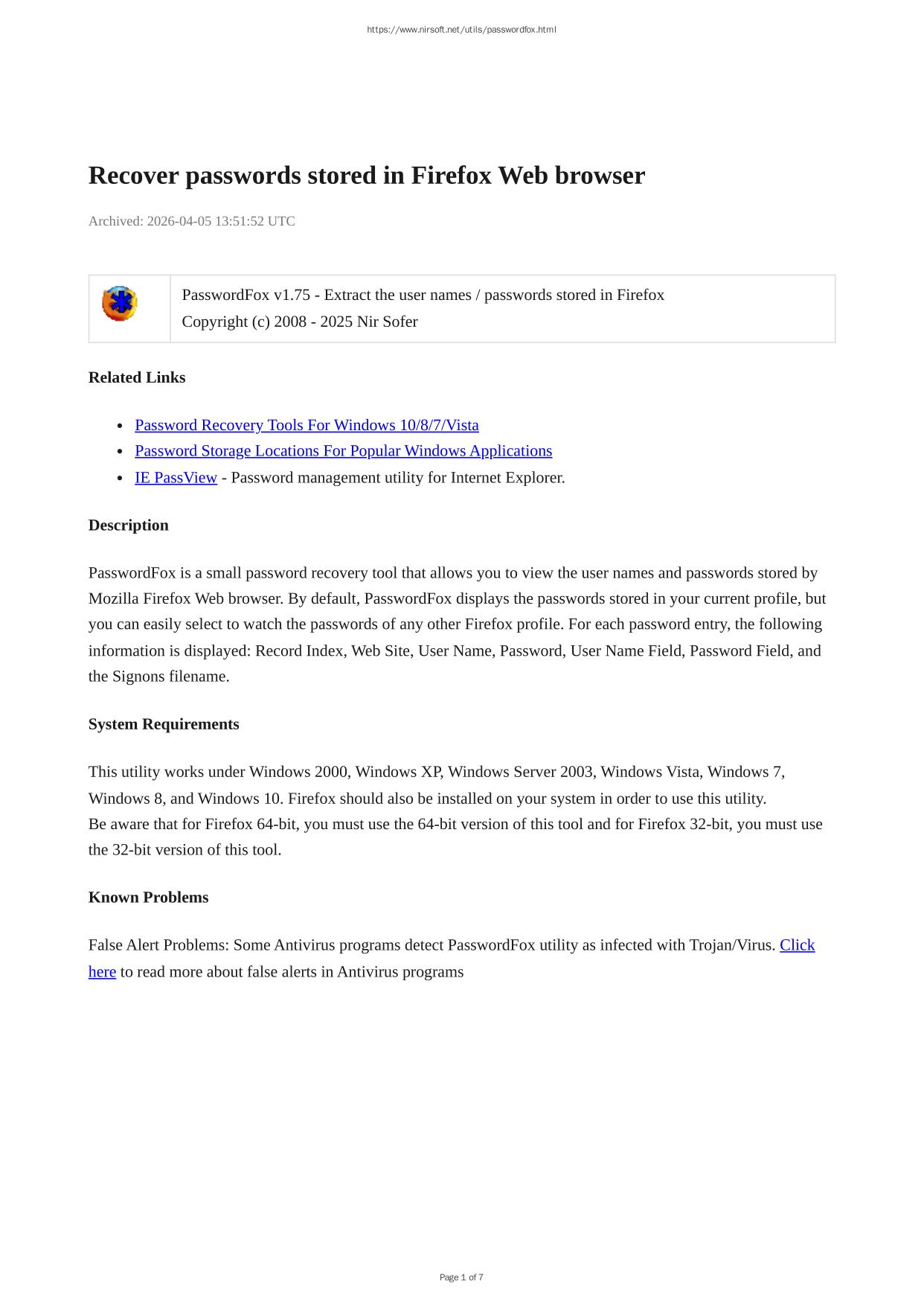 https://www.nirsoft.net/utils/passwordfox.html

Recover passwords stored in Firefox Web browser

Archived: 2026-04-05 13:51:52 UTC

PasswordFox v1.75 - Extract the user names / passwords stored in Firefox
Copyright (c) 2008 - 2025 Nir Sofer

Related Links

- Password Recovery Tools For Windows 10/8/7/Vista
- Password Storage Locations For Popular Windows Applications
- IE PassView - Password management utility for Internet Explorer.

Description

PasswordFox is a small password recovery tool that allows you to view the user names and passwords stored by Mozilla Firefox Web browser. By default, PasswordFox displays the passwords stored in your current profile, but you can easily select to watch the passwords of any other Firefox profile. For each password entry, the following information is displayed: Record Index, Web Site, User Name, Password, User Name Field, Password Field, and the Signons filename.

System Requirements

This utility works under Windows 2000, Windows XP, Windows Server 2003, Windows Vista, Windows 7, Windows 8, and Windows 10. Firefox should also be installed on your system in order to use this utility.
Be aware that for Firefox 64-bit, you must use the 64-bit version of this tool and for Firefox 32-bit, you must use the 32-bit version of this tool.

Known Problems

False Alert Problems: Some Antivirus programs detect PasswordFox utility as infected with Trojan/Virus. Click here to read more about false alerts in Antivirus programs

Page 1 of 7